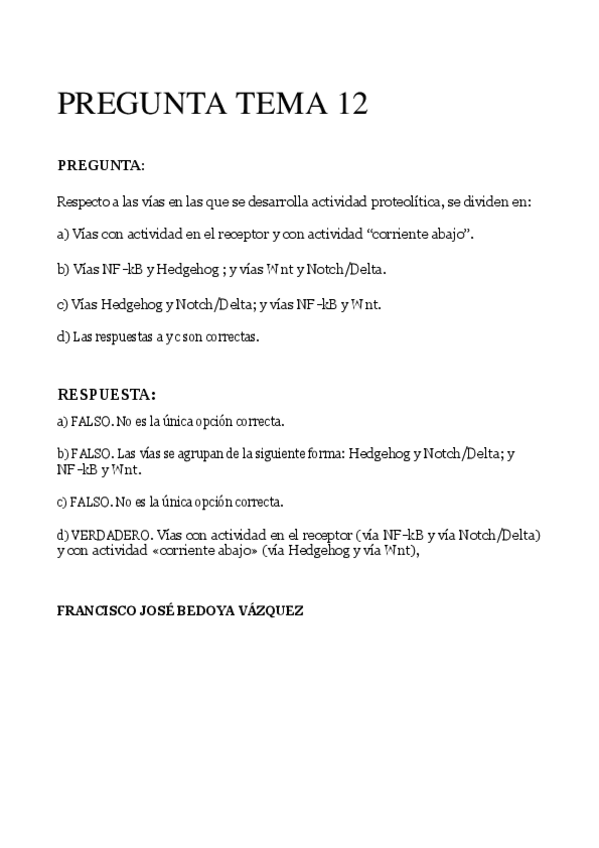 PREGUNTA TEMA 12

PREGUNTA:

Respecto a las vías en las que se desarrolla actividad proteolítica, se dividen en:

a) Vías con actividad en el receptor y con actividad “corriente abajo”.

b) Vías NF-kB y Hedgehog ; y vías Wnt y Notch/Delta.

c) Vías Hedgehog y Notch/Delta; y vías NF-kB y Wnt.

d) Las respuestas a y c son correctas.

RESPUESTA:

a) FALSO. No es la única opción correcta.

b) FALSO. Las vías se agrupan de la siguiente forma: Hedgehog y Notch/Delta; y NF-kB y Wnt.

c) FALSO. No es la única opción correcta.

d) VERDADERO. Vías con actividad en el receptor (vía NF-kB y vía Notch/Delta) y con actividad «corriente abajo» (vía Hedgehog y vía Wnt),

FRANCISCO JOSÉ BEDOYA VÁZQUEZ